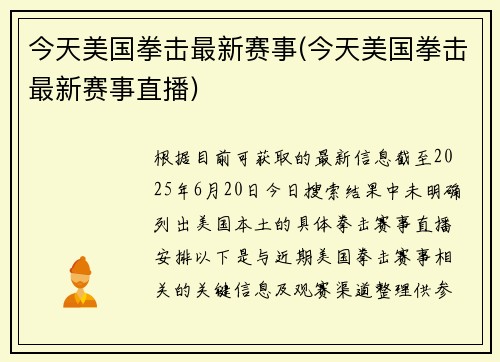 今天美国拳击最新赛事(今天美国拳击最新赛事直播)

根据目前可获取的最新信息截至2025年6月20日今日搜索结果中未明确列出美国本土的具体拳击赛事直播安排以下是与近期美国拳击赛事相关的关键信息及观赛渠道整理供参